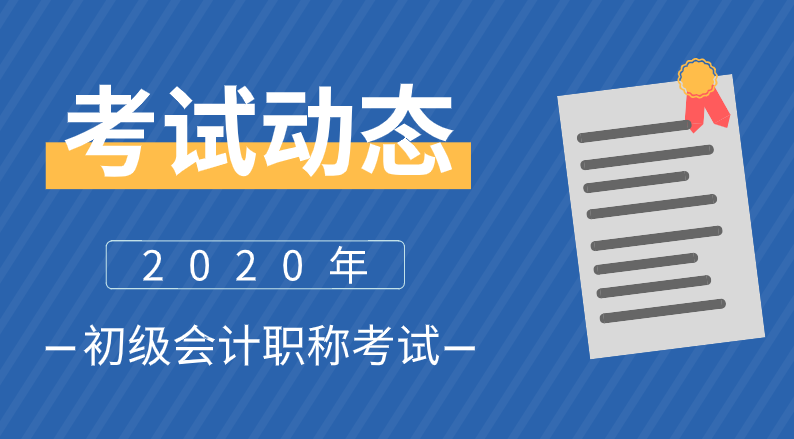 考试动态

2020年

—初级会计职称考试—